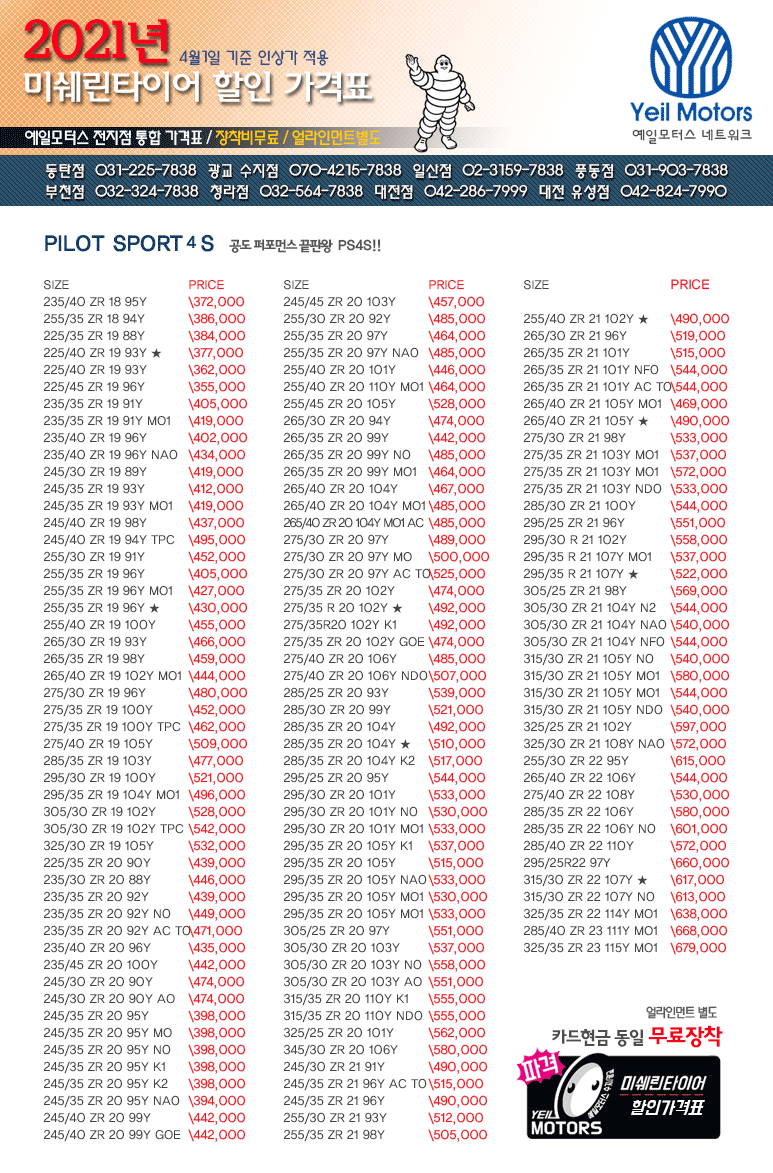 2021년 4월1일 기준 인상가 적용
미쉐린타이어 할인 가격표

Yeil Motors
예일모터스 네트워크

예일모터스 전지점 통합 가격표 / 장착비무료 / 얼라인먼트별도

동탄점 031-225-7838 광교 수지점 070-4215-7838 일산점 02-3159-7838 풍동점 031-903-7838
부천점 032-324-7838 청라점 032-564-7838 대전점 042-286-7999 대전 유성점 042-824-7990

PILOT SPORT 4 S 공도 퍼포먼스 끝판왕 PS4S!!

| SIZE | PRICE |
|---|---|
| 235/40 ZR 18 95Y | \372,000 |
| 255/35 ZR 18 94Y | \386,000 |
| 225/35 ZR 19 88Y | \384,000 |
| 225/40 ZR 19 93Y ★ | \377,000 |
| 225/40 ZR 19 93Y | \362,000 |
| 225/45 ZR 19 96Y | \355,000 |
| 235/35 ZR 19 91Y | \405,000 |
| 235/35 ZR 19 91Y MO1 | \419,000 |
| 235/40 ZR 19 96Y | \402,000 |
| 235/40 ZR 19 96Y NAO | \434,000 |
| 245/30 ZR 19 89Y | \419,000 |
| 245/35 ZR 19 93Y | \412,000 |
| 245/35 ZR 19 93Y MO1 | \419,000 |
| 245/40 ZR 19 98Y | \437,000 |
| 245/40 ZR 19 94Y TPC | \495,000 |
| 255/30 ZR 19 91Y | \452,000 |
| 255/35 ZR 19 96Y | \405,000 |
| 255/35 ZR 19 96Y MO1 | \427,000 |
| 255/35 ZR 19 96Y ★ | \430,000 |
| 255/40 ZR 19 100Y | \455,000 |
| 265/30 ZR 19 93Y | \466,000 |
| 265/35 ZR 19 98Y | \459,000 |
| 265/40 ZR 19 102Y MO1 | \444,000 |
| 275/30 ZR 19 96Y | \480,000 |
| 275/35 ZR 19 100Y | \452,000 |
| 275/35 ZR 19 100Y TPC | \462,000 |
| 275/40 ZR 19 105Y | \509,000 |
| 285/35 ZR 19 103Y | \477,000 |
| 295/30 ZR 19 100Y | \521,000 |
| 295/35 ZR 19 104Y MO1 | \496,000 |
| 305/30 ZR 19 102Y | \528,000 |
| 305/30 ZR 19 102Y TPC | \542,000 |
| 325/30 ZR 19 105Y | \532,000 |
| 225/35 ZR 20 90Y | \439,000 |
| 235/30 ZR 20 88Y | \446,000 |
| 235/35 ZR 20 92Y | \439,000 |
| 235/35 ZR 20 92Y NO | \449,000 |
| 235/35 ZR 20 92Y AC TO | \471,000 |
| 235/40 ZR 20 96Y | \435,000 |
| 235/45 ZR 20 100Y | \442,000 |
| 245/30 ZR 20 90Y | \474,000 |
| 245/30 ZR 20 90Y AO | \474,000 |
| 245/35 ZR 20 95Y | \398,000 |
| 245/35 ZR 20 95Y MO | \398,000 |
| 245/35 ZR 20 95Y NO | \398,000 |
| 245/35 ZR 20 95Y K1 | \398,000 |
| 245/35 ZR 20 95Y K2 | \398,000 |
| 245/35 ZR 20 95Y NAO | \394,000 |
| 245/40 ZR 20 99Y | \442,000 |
| 245/40 ZR 20 99Y GOE | \442,000 |

| SIZE | PRICE |
|---|---|
| 245/45 ZR 20 103Y | \457,000 |
| 255/30 ZR 20 92Y | \485,000 |
| 255/35 ZR 20 97Y | \464,000 |
| 255/35 ZR 20 97Y NAO | \485,000 |
| 255/40 ZR 20 101Y | \446,000 |
| 255/40 ZR 20 110Y MO1 | \464,000 |
| 255/45 ZR 20 105Y | \528,000 |
| 265/30 ZR 20 94Y | \474,000 |
| 265/35 ZR 20 99Y | \442,000 |
| 265/35 ZR 20 99Y NO | \485,000 |
| 265/35 ZR 20 99Y MO1 | \464,000 |
| 265/40 ZR 20 104Y | \467,000 |
| 265/40 ZR 20 104Y MO1 | \485,000 |
| 265/40 ZR 20 104Y MO1 AC | \485,000 |
| 275/30 ZR 20 97Y | \489,000 |
| 275/30 ZR 20 97Y MO | \500,000 |
| 275/30 ZR 20 97Y AC TO | \525,000 |
| 275/35 ZR 20 102Y | \474,000 |
| 275/35 R 20 102Y ★ | \492,000 |
| 275/35R20 102Y K1 | \492,000 |
| 275/35 ZR 20 102Y GOE | \474,000 |
| 275/40 ZR 20 106Y | \485,000 |
| 275/40 ZR 20 106Y NDO | \507,000 |
| 285/25 ZR 20 93Y | \539,000 |
| 285/30 ZR 20 99Y | \521,000 |
| 285/35 ZR 20 104Y | \492,000 |
| 285/35 ZR 20 104Y ★ | \510,000 |
| 285/35 ZR 20 104Y K2 | \517,000 |
| 295/25 ZR 20 95Y | \544,000 |
| 295/30 ZR 20 101Y | \533,000 |
| 295/30 ZR 20 101Y NO | \530,000 |
| 295/30 ZR 20 101Y MO1 | \533,000 |
| 295/35 ZR 20 105Y K1 | \537,000 |
| 295/35 ZR 20 105Y | \515,000 |
| 295/35 ZR 20 105Y NAO | \533,000 |
| 295/35 ZR 20 105Y MO1 | \530,000 |
| 295/35 ZR 20 105Y MO1 | \533,000 |
| 305/25 ZR 20 97Y | \551,000 |
| 305/30 ZR 20 103Y | \537,000 |
| 305/30 ZR 20 103Y NO | \558,000 |
| 305/30 ZR 20 103Y AO | \551,000 |
| 315/35 ZR 20 110Y K1 | \555,000 |
| 315/35 ZR 20 110Y NDO | \555,000 |
| 325/25 ZR 20 101Y | \562,000 |
| 345/30 ZR 20 106Y | \580,000 |
| 245/30 ZR 21 91Y | \490,000 |
| 245/35 ZR 21 96Y AC TO | \515,000 |
| 245/35 ZR 21 96Y | \490,000 |
| 255/30 ZR 21 93Y | \512,000 |
| 255/35 ZR 21 98Y | \505,000 |

| SIZE | PRICE |
|---|---|
| 255/40 ZR 21 102Y ★ | \490,000 |
| 265/30 ZR 21 96Y | \519,000 |
| 265/35 ZR 21 101Y | \515,000 |
| 265/35 ZR 21 101Y NFO | \544,000 |
| 265/35 ZR 21 101Y AC TO | \544,000 |
| 265/40 ZR 21 105Y MO1 | \469,000 |
| 265/40 ZR 21 105Y ★ | \490,000 |
| 275/30 ZR 21 98Y | \533,000 |
| 275/35 ZR 21 103Y MO1 | \537,000 |
| 275/35 ZR 21 103Y MO1 | \572,000 |
| 275/35 ZR 21 103Y NDO | \533,000 |
| 285/30 ZR 21 100Y | \544,000 |
| 295/25 ZR 21 96Y | \551,000 |
| 295/30 R 21 102Y | \558,000 |
| 295/35 R 21 107Y MO1 | \537,000 |
| 295/35 R 21 107Y ★ | \522,000 |
| 305/25 ZR 21 98Y | \569,000 |
| 305/30 ZR 21 104Y N2 | \544,000 |
| 305/30 ZR 21 104Y NAO | \540,000 |
| 305/30 ZR 21 104Y NFO | \544,000 |
| 315/30 ZR 21 105Y NO | \540,000 |
| 315/30 ZR 21 105Y MO1 | \580,000 |
| 315/30 ZR 21 105Y MO1 | \544,000 |
| 315/30 ZR 21 105Y NDO | \540,000 |
| 325/25 ZR 21 102Y | \597,000 |
| 325/30 ZR 21 108Y NAO | \572,000 |
| 255/30 ZR 22 95Y | \615,000 |
| 265/40 ZR 22 106Y | \544,000 |
| 275/40 ZR 22 108Y | \530,000 |
| 285/35 ZR 22 106Y | \580,000 |
| 285/35 ZR 22 106Y NO | \601,000 |
| 285/40 ZR 22 110Y | \572,000 |
| 295/25R22 97Y | \660,000 |
| 315/30 ZR 22 107Y ★ | \617,000 |
| 315/30 ZR 22 107Y NO | \613,000 |
| 325/35 ZR 22 114Y MO1 | \638,000 |
| 285/40 ZR 23 111Y MO1 | \668,000 |
| 325/35 ZR 23 115Y MO1 | \679,000 |

얼라인먼트 별도
카드현금 동일 무료장착

파격
YEIL MOTORS
미쉐린타이어 할인가격표